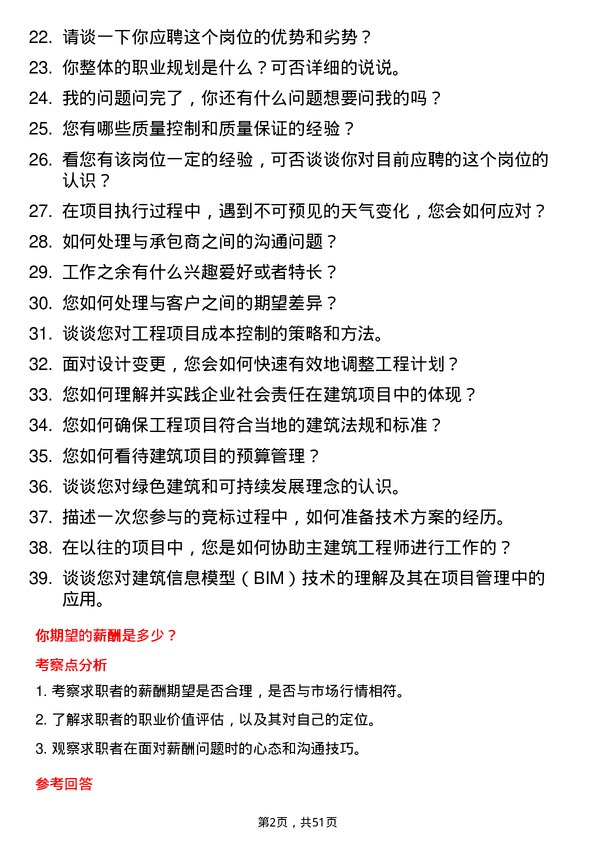 22. 请谈一下你应聘这个岗位的优势和劣势？

23. 你整体的职业规划是什么？可否详细的说说。

24. 我的问题问完了，你还有什么问题想要问我的吗？

25. 您有哪些质量控制和质量保证的经验？

26. 看您有该岗位一定的经验，可否谈谈你对目前应聘的这个岗位的认识？

27. 在项目执行过程中，遇到不可预见的天气变化，您会如何应对？

28. 如何处理与承包商之间的沟通问题？

29. 工作之余有什么兴趣爱好或者特长？

30. 您如何处理与客户之间的期望差异？

31. 谈谈您对工程项目成本控制的策略和方法。

32. 面对设计变更，您会如何快速有效地调整工程计划？

33. 您如何理解并实践企业社会责任在建筑项目中的体现？

34. 您如何确保工程项目符合当地的建筑法规和标准？

35. 您如何看待建筑项目的预算管理？

36. 谈谈您对绿色建筑和可持续发展理念的认识。

37. 描述一次您参与的竞标过程中，如何准备技术方案的经历。

38. 在以往的项目中，您是如何协助主建筑工程师进行工作的？

39. 谈谈您对建筑信息模型（BIM）技术的理解及其在项目管理中的应用。

你期望的薪酬是多少？

考察点分析

1. 考察求职者的薪酬期望是否合理，是否与市场行情相符。

2. 了解求职者的职业价值评估，以及其对自己的定位。

3. 观察求职者在面对薪酬问题时的心态和沟通技巧。

参考回答

第2页，共51页